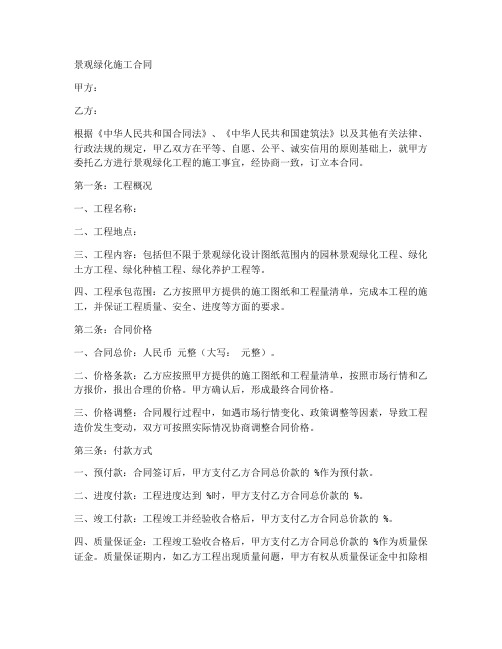 景观绿化施工合同

甲方：

乙方：

根据《中华人民共和国合同法》、《中华人民共和国建筑法》以及其他有关法律、行政法规的规定，甲乙双方在平等、自愿、公平、诚实信用的原则基础上，就甲方委托乙方进行景观绿化工程的施工事宜，经协商一致，订立本合同。

第一条：工程概况

一、工程名称：

二、工程地点：

三、工程内容：包括但不限于景观绿化设计图纸范围内的园林景观绿化工程、绿化土方工程、绿化种植工程、绿化养护工程等。

四、工程承包范围：乙方按照甲方提供的施工图纸和工程量清单，完成本工程的施工，并保证工程质量、安全、进度等方面的要求。

第二条：合同价格

一、合同总价：人民币 元整（大写： 元整）。

二、价格条款：乙方应按照甲方提供的施工图纸和工程量清单，按照市场行情和乙方报价，报出合理的价格。甲方确认后，形成最终合同价格。

三、价格调整：合同履行过程中，如遇市场行情变化、政策调整等因素，导致工程造价发生变动，双方可按照实际情况协商调整合同价格。

第三条：付款方式

一、预付款：合同签订后，甲方支付乙方合同总价款的 %作为预付款。

二、进度付款：工程进度达到 %时，甲方支付乙方合同总价款的 %。

三、竣工付款：工程竣工并经验收合格后，甲方支付乙方合同总价款的 %。

四、质量保证金：工程竣工验收合格后，甲方支付乙方合同总价款的 %作为质量保证金。质量保证期内，如乙方工程出现质量问题，甲方有权从质量保证金中扣除相